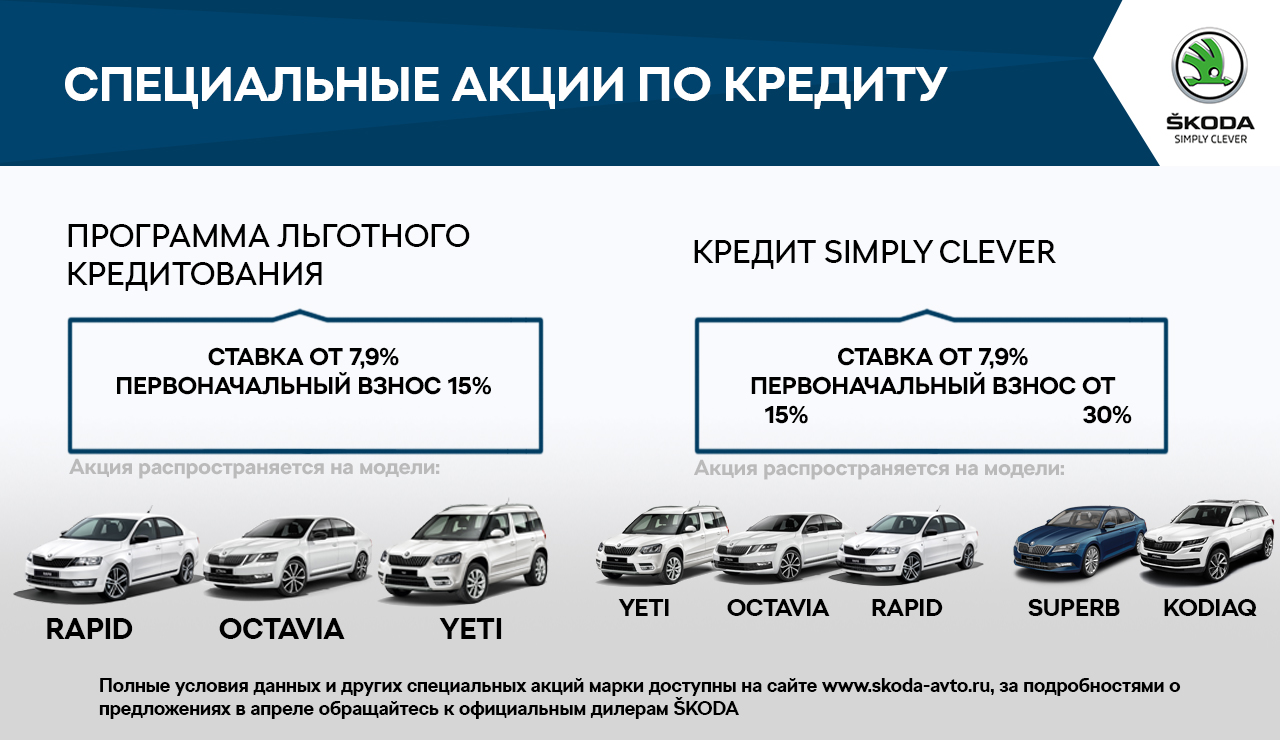 СПЕЦИАЛЬНЫЕ АКЦИИ ПО КРЕДИТУ

ŠKODA
SIMPLY CLEVER

ПРОГРАММА ЛЬГОТНОГО КРЕДИТОВАНИЯ

СТАВКА ОТ 7,9%
ПЕРВОНАЧАЛЬНЫЙ ВЗНОС 15%

Акция распространяется на модели:

RAPID
OCTAVIA
YETI

КРЕДИТ SIMPLY CLEVER

СТАВКА ОТ 7,9%
ПЕРВОНАЧАЛЬНЫЙ ВЗНОС ОТ
15% 30%

Акция распространяется на модели:

YETI
OCTAVIA
RAPID
SUPERB
KODIAQ

Полные условия данных и других специальных акций марки доступны на сайте www.skoda-avto.ru, за подробностями о предложениях в апреле обращайтесь к официальным дилерам ŠKODA